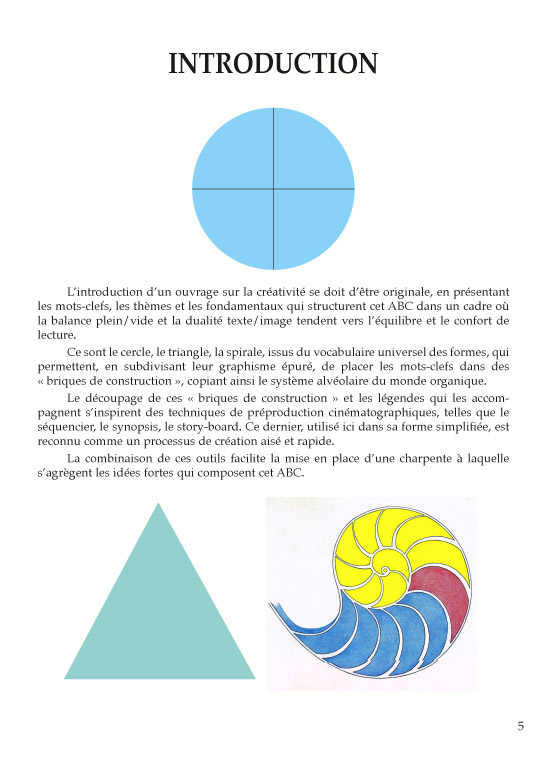 INTRODUCTION

L'introduction d'un ouvrage sur la créativité se doit d'être originale, en présentant les mots-clefs, les thèmes et les fondamentaux qui structurent cet ABC dans un cadre où la balance plein/vide et la dualité texte/image tendent vers l'équilibre et le confort de lecture.

Ce sont le cercle, le triangle, la spirale, issus du vocabulaire universel des formes, qui permettent, en subdivisant leur graphisme épuré, de placer les mots-clefs dans des « briques de construction », copiant ainsi le système alvéolaire du monde organique.

Le découpage de ces « briques de construction » et les légendes qui les accompagnent s'inspirent des techniques de préproduction cinématographiques, telles que le séquencier, le synopsis, le story-board. Ce dernier, utilisé ici dans sa forme simplifiée, est reconnu comme un processus de création aisé et rapide.

La combinaison de ces outils facilite la mise en place d'une charpente à laquelle s'agrègent les idées fortes qui composent cet ABC.

5